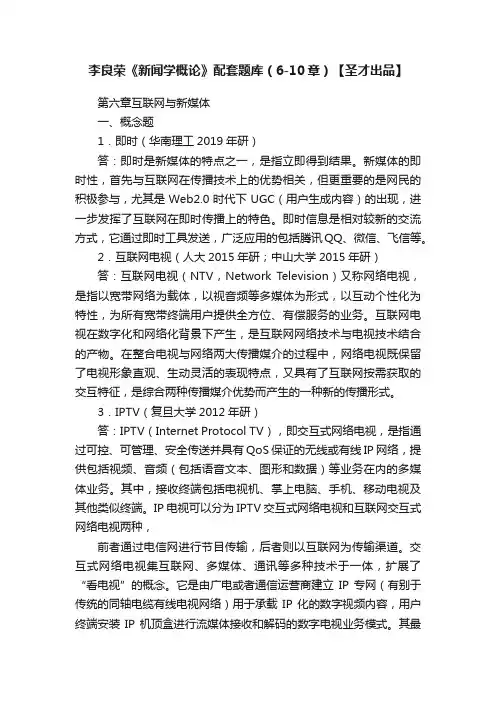 李良荣《新闻学概论》配套题库（6-10章）【圣才出品】

第六章互联网与新媒体

一、概念题

1．即时（华南理工 2019 年研）

答：即时是新媒体的特点之一，是指立即得到结果。新媒体的即时性，首先与互联网在传播技术上的优势相关，但更重要的是网民的积极参与，尤其是 Web2.0 时代下 UGC（用户生成内容）的出现，进一步发挥了互联网在即时传播上的特色。即时信息是相对较新的交流方式，它通过即时工具发送，广泛应用的包括腾讯 QQ、微信、飞信等。

2．互联网电视（人大 2015 年研；中山大学 2015 年研）

答：互联网电视（NTV，Network Television）又称网络电视，是指以宽带网络为载体，以视音频等多媒体为形式，以互动个性化为特性，为所有宽带终端用户提供全方位、有偿服务的业务。互联网电视在数字化和网络化背景下产生，是互联网网络技术与电视技术结合的产物。在整合电视与网络两大传播媒介的过程中，网络电视既保留了电视形象直观、生动灵活的表现特点，又具有了互联网按需获取的交互特征，是综合两种传播媒介优势而产生的一种新的传播形式。

3．IPTV（复旦大学 2012 年研）

答：IPTV（Internet Protocol TV），即交互式网络电视，是指通过可控、可管理、安全传送并具有 QoS 保证的无线或有线 IP 网络，提供包括视频、音频（包括语音文本、图形和数据）等业务在内的多媒体业务。其中，接收终端包括电视机、掌上电脑、手机、移动电视及其他类似终端。IP 电视可以分为 IPTV 交互式网络电视和互联网交互式网络电视两种，

前者通过电信网进行节目传输，后者则以互联网为传输渠道。交互式网络电视集互联网、多媒体、通讯等多种技术于一体，扩展了“看电视”的概念。它是由广电或者通信运营商建立 IP 专网（有别于传统的同轴电缆有线电视网络）用于承载 IP 化的数字视频内容，用户终端安装 IP 机顶盒进行流媒体接收和解码的数字电视业务模式。其最